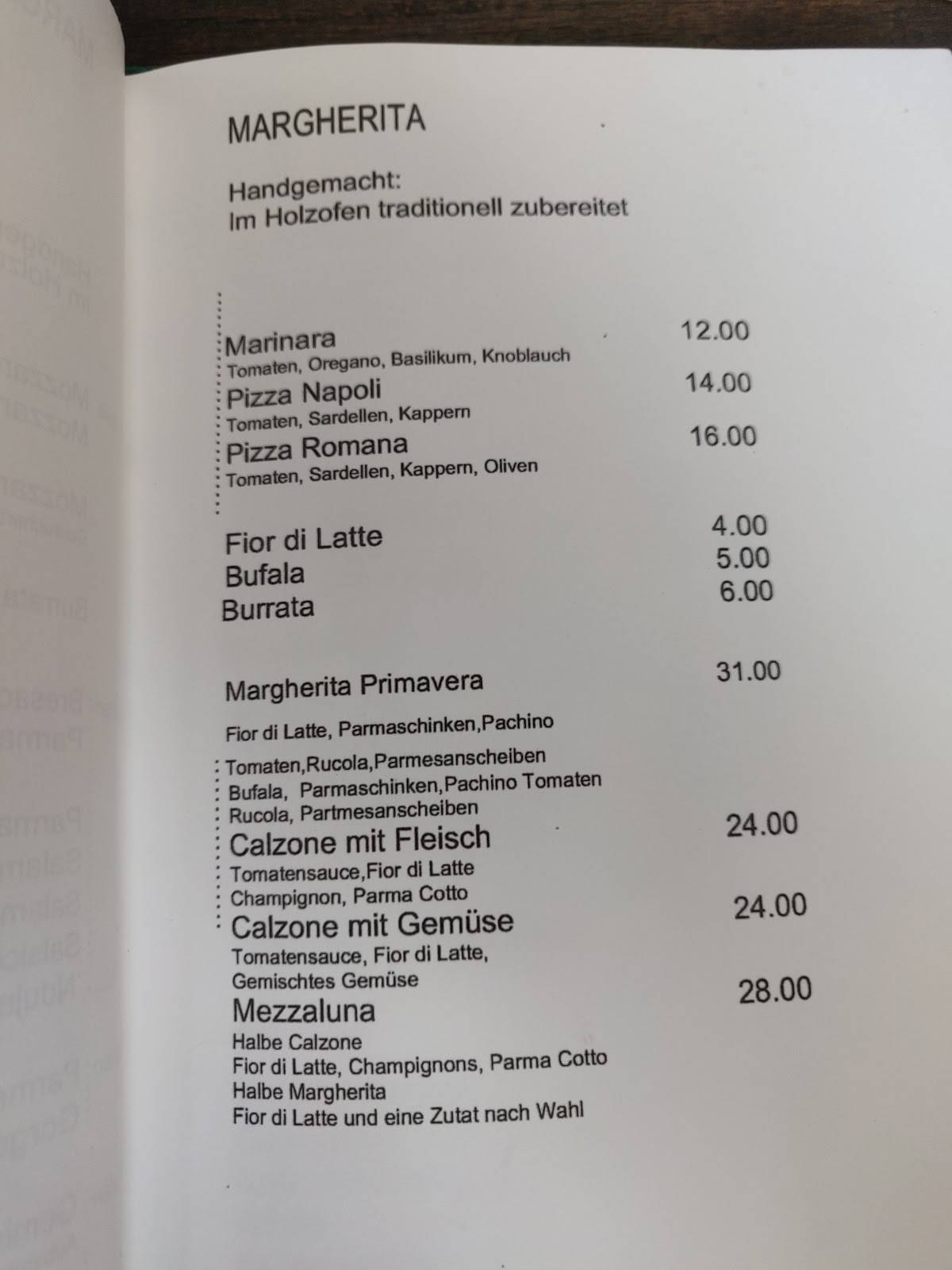 MARGHERITA

Handgemacht:
Im Holzofen traditionell zubereitet

Marinara 12.00
Tomaten, Oregano, Basilikum, Knoblauch
Pizza Napoli 14.00
Tomaten, Sardellen, Kappern
Pizza Romana 16.00
Tomaten, Sardellen, Kappern, Oliven

Fior di Latte 4.00
Bufala 5.00
Burrata 6.00

Margherita Primavera 31.00

Fior di Latte, Parmaschinken,Pachino
Tomaten,Rucola,Parmesanscheiben
Bufala, Parmaschinken,Pachino Tomaten
Rucola, Partmesanscheiben
Calzone mit Fleisch 24.00
Tomatensauce,Fior di Latte
Champignon, Parma Cotto
Calzone mit Gemüse 24.00
Tomatensauce, Fior di Latte,
Gemischtes Gemüse
Mezzaluna 28.00
Halbe Calzone
Fior di Latte, Champignons, Parma Cotto
Halbe Margherita
Fior di Latte und eine Zutat nach Wahl